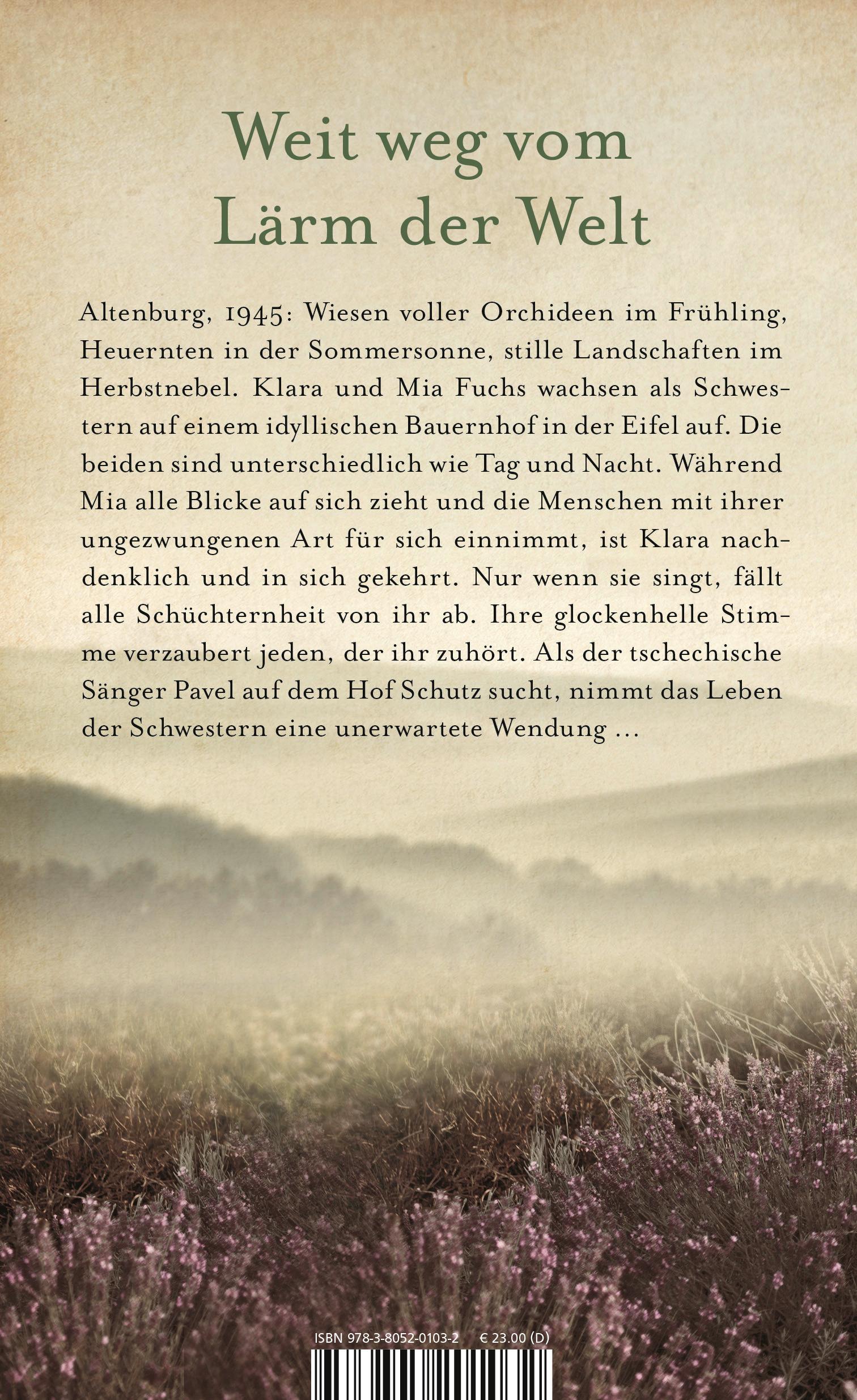 Weit weg vom Lärm der Welt

Altenburg, 1945: Wiesen voller Orchideen im Frühling, Heuernten in der Sommersonne, stille Landschaften im Herbstnebel. Klara und Mia Fuchs wachsen als Schwestern auf einem idyllischen Bauernhof in der Eifel auf. Die beiden sind unterschiedlich wie Tag und Nacht. Während Mia alle Blicke auf sich zieht und die Menschen mit ihrer ungezwungenen Art für sich einnimmt, ist Klara nachdenklich und in sich gekehrt. Nur wenn sie singt, fällt alle Schüchternheit von ihr ab. Ihre glockenhelle Stimme verzaubert jeden, der ihr zuhört. Als der tschechische Sänger Pavel auf dem Hof Schutz sucht, nimmt das Leben der Schwestern eine unerwartete Wendung …

ISBN 978-3-8052-0103-2 € 23.00 (D)